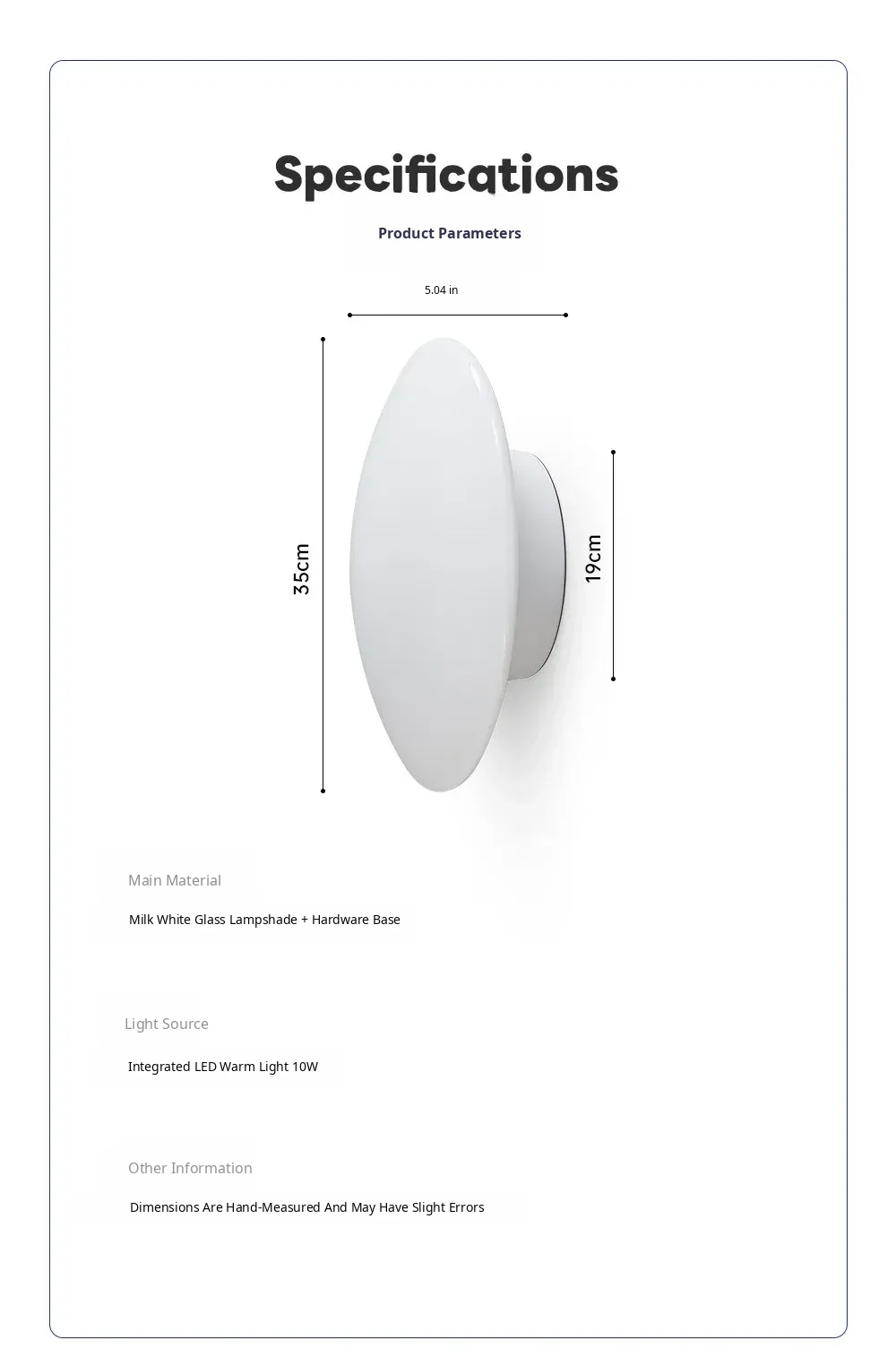 Specifications

Product Parameters

5.04 in

35cm

19cm

Main Material

Milk White Glass Lampshade + Hardware Base

Light Source

Integrated LED Warm Light 10W

Other Information

Dimensions Are Hand-Measured And May Have Slight Errors